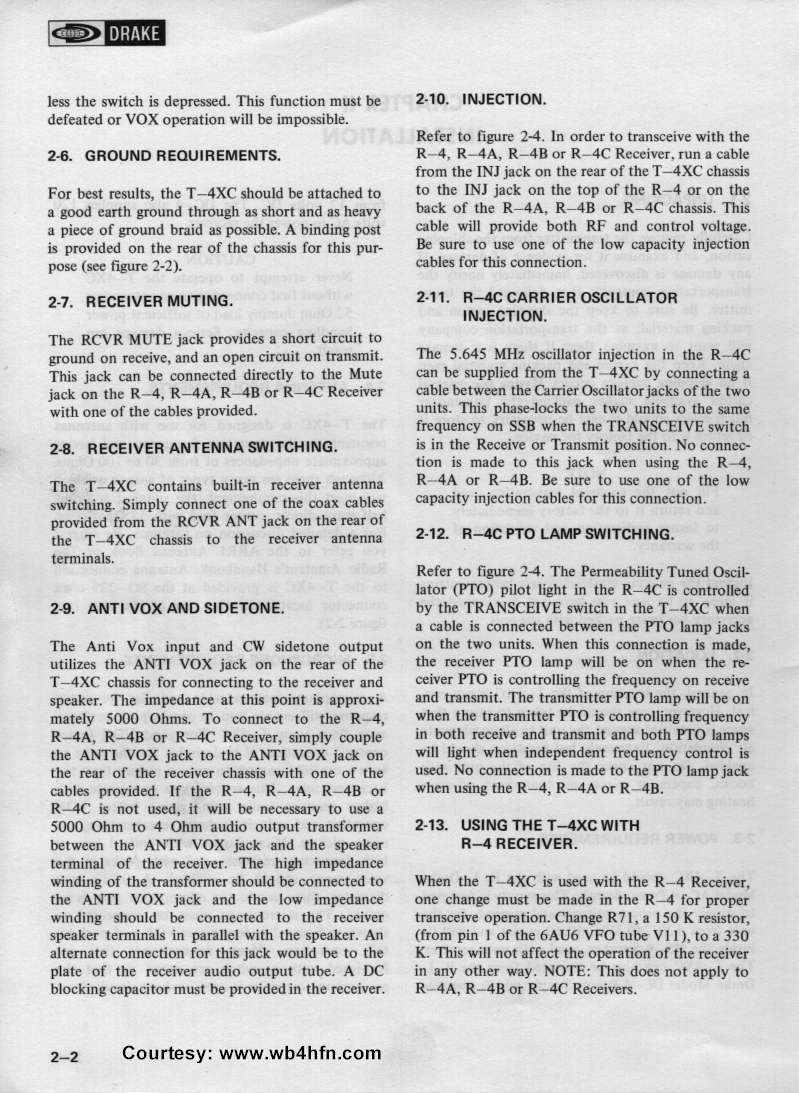 DRAKE

less the switch is depressed. This function must be defeated or VOX operation will be impossible.

2-6. GROUND REQUIREMENTS.

For best results, the T–4XC should be attached to a good earth ground through as short and as heavy a piece of ground braid as possible. A binding post is provided on the rear of the chassis for this purpose (see figure 2-2).

2-7. RECEIVER MUTING.

The RCVR MUTE jack provides a short circuit to ground on receive, and an open circuit on transmit. This jack can be connected directly to the Mute jack on the R–4, R–4A, R–4B or R–4C Receiver with one of the cables provided.

2-8. RECEIVER ANTENNA SWITCHING.

The T–4XC contains built-in receiver antenna switching. Simply connect one of the coax cables provided from the RCVR ANT jack on the rear of the T–4XC chassis to the receiver antenna terminals.

2-9. ANTI VOX AND SIDETONE.

The Anti Vox input and CW sidetone output utilizes the ANTI VOX jack on the rear of the T–4XC chassis for connecting to the receiver and speaker. The impedance at this point is approximately 5000 Ohms. To connect to the R–4, R–4A, R–4B or R–4C Receiver, simply couple the ANTI VOX jack to the ANTI VOX jack on the rear of the receiver chassis with one of the cables provided. If the R–4, R–4A, R–4B or R–4C is not used, it will be necessary to use a 5000 Ohm to 4 Ohm audio output transformer between the ANTI VOX jack and the speaker terminal of the receiver. The high impedance winding of the transformer should be connected to the ANTI VOX jack and the low impedance winding should be connected to the receiver speaker terminals in parallel with the speaker. An alternate connection for this jack would be to the plate of the receiver audio output tube. A DC blocking capacitor must be provided in the receiver.

2-10. INJECTION.

Refer to figure 2-4. In order to transceive with the R–4, R–4A, R–4B or R–4C Receiver, run a cable from the INJ jack on the rear of the T–4XC chassis to the INJ jack on the top of the R–4 or on the back of the R–4A, R–4B or R–4C chassis. This cable will provide both RF and control voltage. Be sure to use one of the low capacity injection cables for this connection.

2-11. R–4C CARRIER OSCILLATOR INJECTION.

The 5.645 MHz oscillator injection in the R–4C can be supplied from the T–4XC by connecting a cable between the Carrier Oscillator jacks of the two units. This phase-locks the two units to the same frequency on SSB when the TRANSCEIVE switch is in the Receive or Transmit position. No connection is made to this jack when using the R–4, R–4A or R–4B. Be sure to use one of the low capacity injection cables for this connection.

2-12. R–4C PTO LAMP SWITCHING.

Refer to figure 2-4. The Permeability Tuned Oscillator (PTO) pilot light in the R–4C is controlled by the TRANSCEIVE switch in the T–4XC when a cable is connected between the PTO lamp jacks on the two units. When this connection is made, the receiver PTO lamp will be on when the receiver PTO is controlling the frequency on receive and transmit. The transmitter PTO lamp will be on when the transmitter PTO is controlling frequency in both receive and transmit and both PTO lamps will light when independent frequency control is used. No connection is made to the PTO lamp jack when using the R–4, R–4A or R–4B.

2-13. USING THE T–4XC WITH R–4 RECEIVER.

When the T–4XC is used with the R–4 Receiver, one change must be made in the R–4 for proper transceive operation. Change R71, a 150 K resistor, (from pin 1 of the 6AU6 VFO tube V11), to a 330 K. This will not affect the operation of the receiver in any other way. NOTE: This does not apply to R–4A, R–4B or R–4C Receivers.

2–2 Courtesy: www.wb4hfn.com